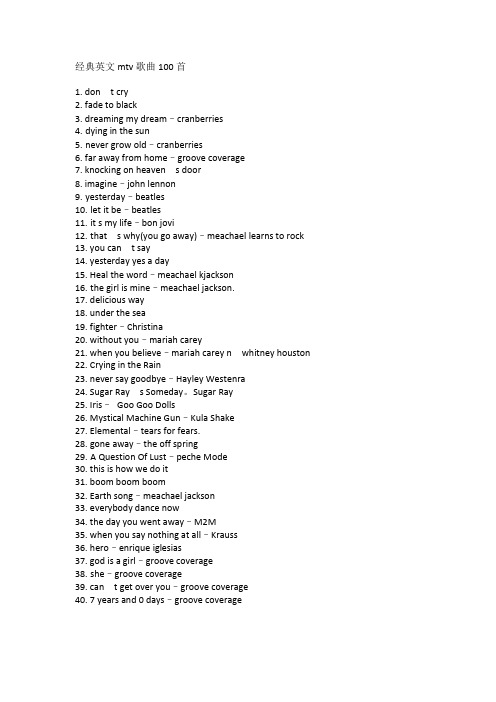 经典英文 mtv 歌曲 100 首

1. don t cry
2. fade to black
3. dreaming my dream – cranberries
4. dying in the sun
5. never grow old – cranberries
6. far away from home – groove coverage
7. knocking on heaven s door
8. imagine – john lennon
9. yesterday – beatles
10. let it be – beatles
11. it s my life – bon jovi
12. that s why(you go away) – meachael learns to rock
13. you can t say
14. yesterday yes a day
15. Heal the word – meachael kjackson
16. the girl is mine – meachael jackson.
17. delicious way
18. under the sea
19. fighter – Christina
20. without you – mariah carey
21. when you believe – mariah carey n whitney houston
22. Crying in the Rain
23. never say goodbye – Hayley Westenra
24. Sugar Ray s Someday。Sugar Ray
25. Iris – Goo Goo Dolls
26. Mystical Machine Gun – Kula Shake
27. Elemental – tears for fears.
28. gone away – the off spring
29. A Question Of Lust – peche Mode
30. this is how we do it
31. boom boom boom
32. Earth song – meachael jackson
33. everybody dance now
34. the day you went away – M2M
35. when you say nothing at all – Krauss
36. hero – enrique iglesias
37. god is a girl – groove coverage
38. she – groove coverage
39. can t get over you – groove coverage
40. 7 years and 0 days – groove coverage